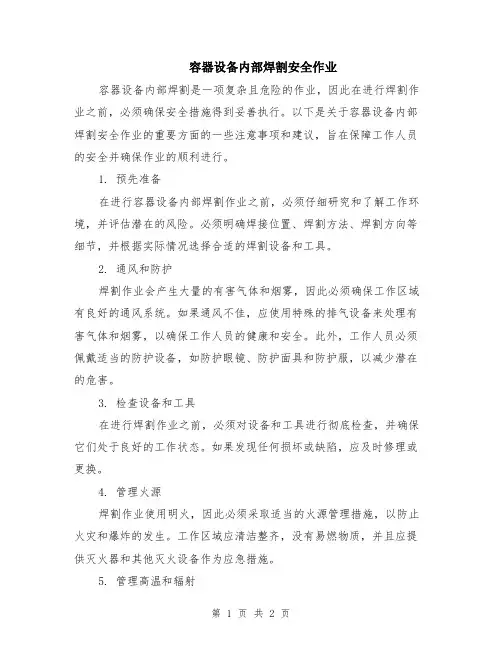 容器设备内部焊割安全作业

容器设备内部焊割是一项复杂且危险的作业，因此在进行焊割作业之前，必须确保安全措施得到妥善执行。以下是关于容器设备内部焊割安全作业的重要方面的一些注意事项和建议，旨在保障工作人员的安全并确保作业的顺利进行。

1. 预先准备

在进行容器设备内部焊割作业之前，必须仔细研究和了解工作环境，并评估潜在的风险。必须明确焊接位置、焊割方法、焊割方向等细节，并根据实际情况选择合适的焊割设备和工具。

2. 通风和防护

焊割作业会产生大量的有害气体和烟雾，因此必须确保工作区域有良好的通风系统。如果通风不佳，应使用特殊的排气设备来处理有害气体和烟雾，以确保工作人员的健康和安全。此外，工作人员必须佩戴适当的防护设备，如防护眼镜、防护面具和防护服，以减少潜在的危害。

3. 检查设备和工具

在进行焊割作业之前，必须对设备和工具进行彻底检查，并确保它们处于良好的工作状态。如果发现任何损坏或缺陷，应及时修理或更换。

4. 管理火源

焊割作业使用明火，因此必须采取适当的火源管理措施，以防止火灾和爆炸的发生。工作区域应清洁整齐，没有易燃物质，并且应提供灭火器和其他灭火设备作为应急措施。

5. 管理高温和辐射

第 1 页 共 2 页